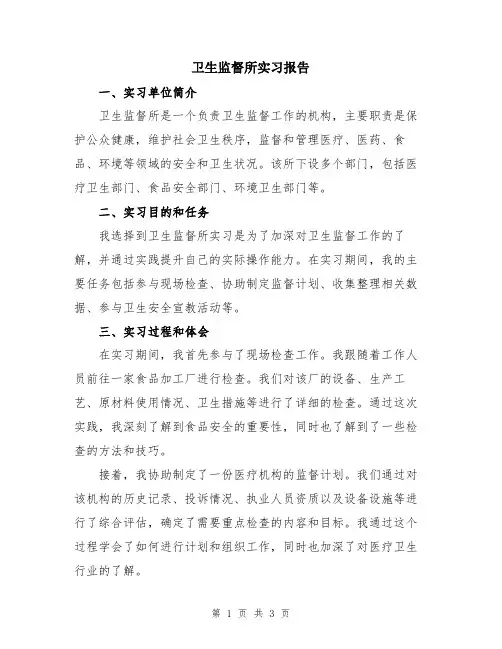 卫生监督所实习报告

一、实习单位简介

卫生监督所是一个负责卫生监督工作的机构，主要职责是保护公众健康，维护社会卫生秩序，监督和管理医疗、医药、食品、环境等领域的安全和卫生状况。该所下设多个部门，包括医疗卫生部门、食品安全部门、环境卫生部门等。

二、实习目的和任务

我选择到卫生监督所实习是为了加深对卫生监督工作的了解，并通过实践提升自己的实际操作能力。在实习期间，我的主要任务包括参与现场检查、协助制定监督计划、收集整理相关数据、参与卫生安全宣教活动等。

三、实习过程和体会

在实习期间，我首先参与了现场检查工作。我跟随着工作人员前往一家食品加工厂进行检查。我们对该厂的设备、生产工艺、原材料使用情况、卫生措施等进行了详细的检查。通过这次实践，我深刻了解到食品安全的重要性，同时也了解到了一些检查的方法和技巧。

接着，我协助制定了一份医疗机构的监督计划。我们通过对该机构的历史记录、投诉情况、执业人员资质以及设备设施等进行了综合评估，确定了需要重点检查的内容和目标。我通过这个过程学会了如何进行计划和组织工作，同时也加深了对医疗卫生行业的了解。

第 1 页 共 3 页